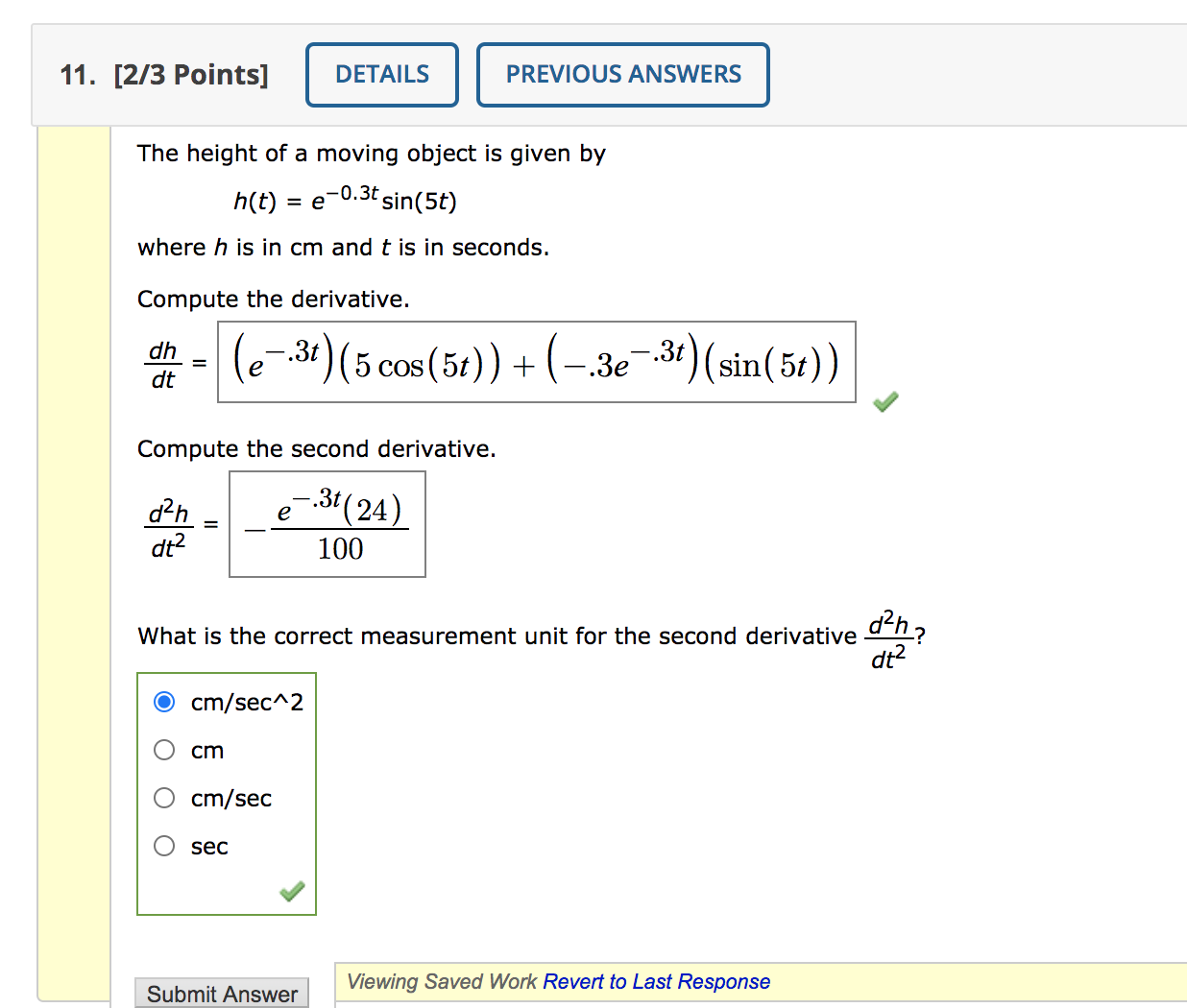 11. [2/3 Points] DETAILS PREVIOUS ANSWERS

The height of a moving object is given by

$h(t) = e^{-0.3t}\sin(5t)$

where $h$ is in cm and $t$ is in seconds.

Compute the derivative.

$\frac{dh}{dt} = \left(e^{-.3t}\right)\left(5\cos(5t)\right) + \left(-.3e^{-.3t}\right)\left(\sin(5t)\right)$

Compute the second derivative.

$\frac{d^2h}{dt^2} = -\frac{e^{-.3t}(24)}{100}$

What is the correct measurement unit for the second derivative $\frac{d^2h}{dt^2}$?

cm/sec^2
cm
cm/sec
sec

Submit Answer

Viewing Saved Work Revert to Last Response